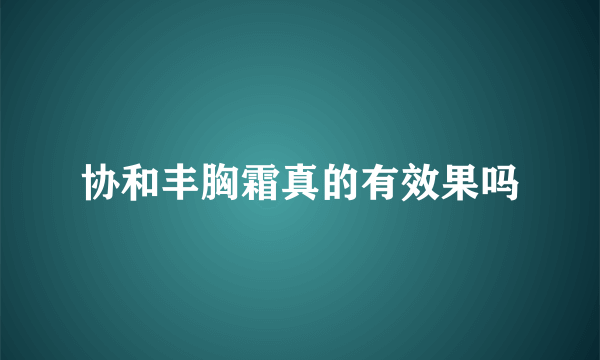 协和丰胸霜真的有效果吗